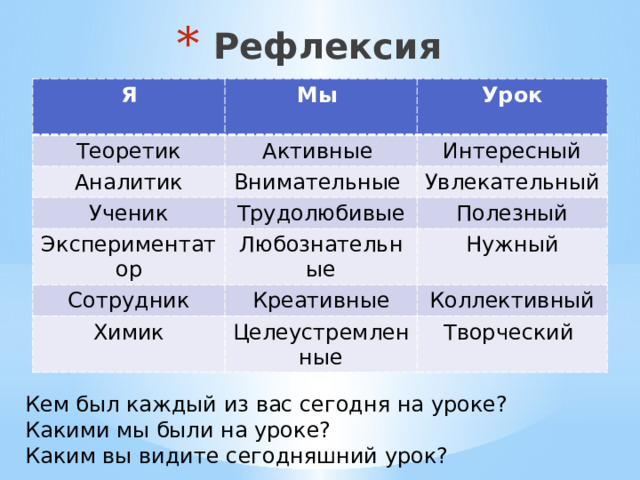 * Рефлексия

| Я | Мы | Урок |
|---|---|---|
| Теоретик | Активные | Интересный |
| Аналитик | Внимательные | Увлекательный |
| Ученик | Трудолюбивые | Полезный |
| Экспериментатор | Любознательные | Нужный |
| Сотрудник | Креативные | Коллективный |
| Химик | Целеустремленные | Творческий |

Кем был каждый из вас сегодня на уроке?
Какими мы были на уроке?
Каким вы видите сегодняшний урок?